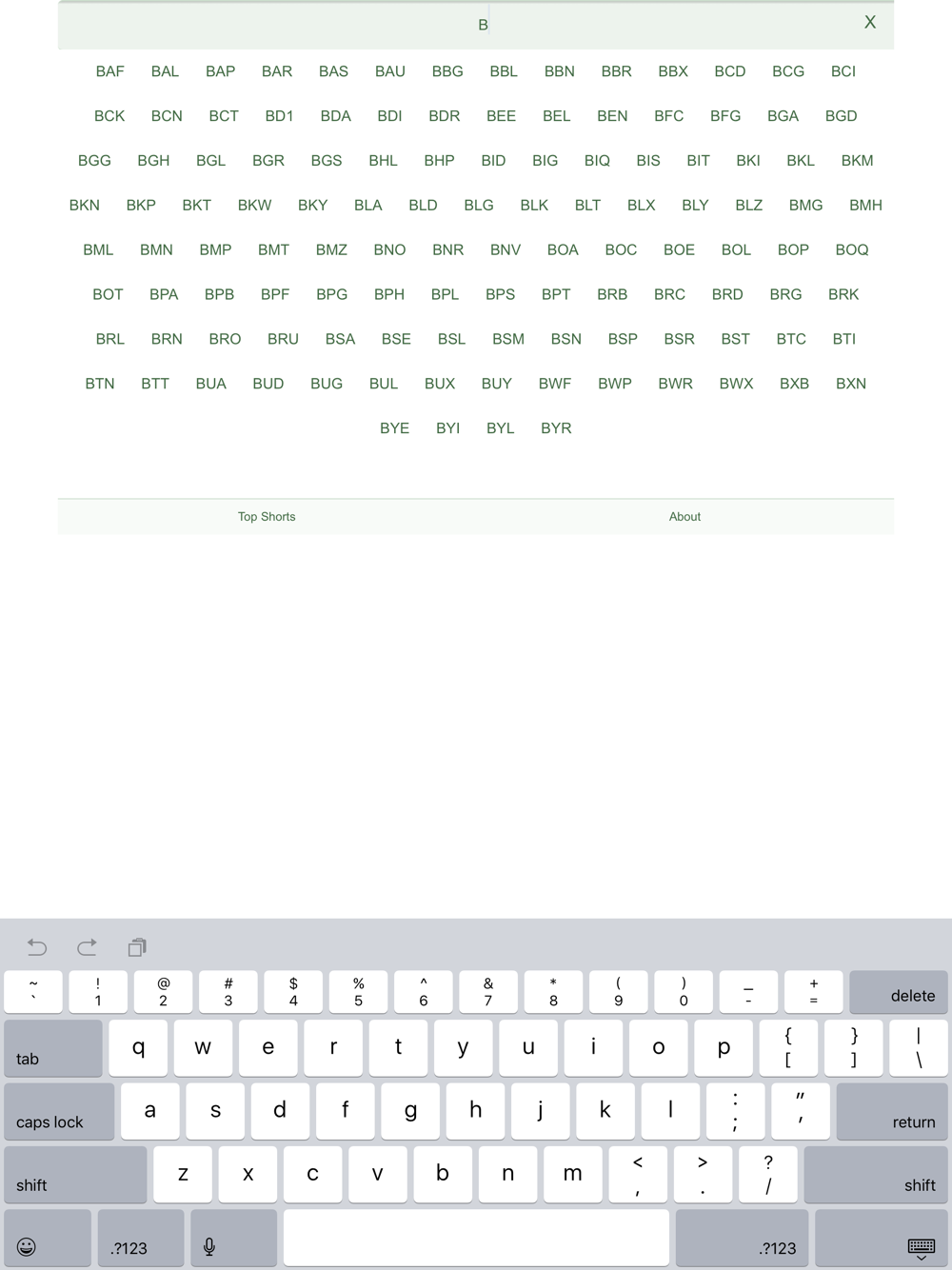 B X

BAF BAL BAP BAR BAS BAU BBG BBL BBN BBR BBX BCD BCG BCI

BCK BCN BCT BD1 BDA BDI BDR BEE BEL BEN BFC BFG BGA BGD

BGG BGH BGL BGR BGS BHL BHP BID BIG BIQ BIS BIT BKI BKL BKM

BKN BKP BKT BKW BKY BLA BLD BLG BLK BLT BLX BLY BLZ BMG BMH

BML BMN BMP BMT BMZ BNO BNR BNV BOA BOC BOE BOL BOP BOQ

BOT BPA BPB BPF BPG BPH BPL BPS BPT BRB BRC BRD BRG BRK

BRL BRN BRO BRU BSA BSE BSL BSM BSN BSP BSR BST BTC BTI

BTN BTT BUA BUD BUG BUL BUX BUY BWF BWP BWR BWX BXB BXN

BYE BYI BYL BYR

Top Shorts About

~ ` ! 1 @ 2 # 3 $ 4 % 5 ^ 6 & 7 * 8 ( 9 ) 0 _ - + = delete

tab q w e r t y u i o p { [ } ] | \

caps lock a s d f g h j k l : ; " ' return

shift z x c v b n m < , > . ? / shift

.?123 .?123